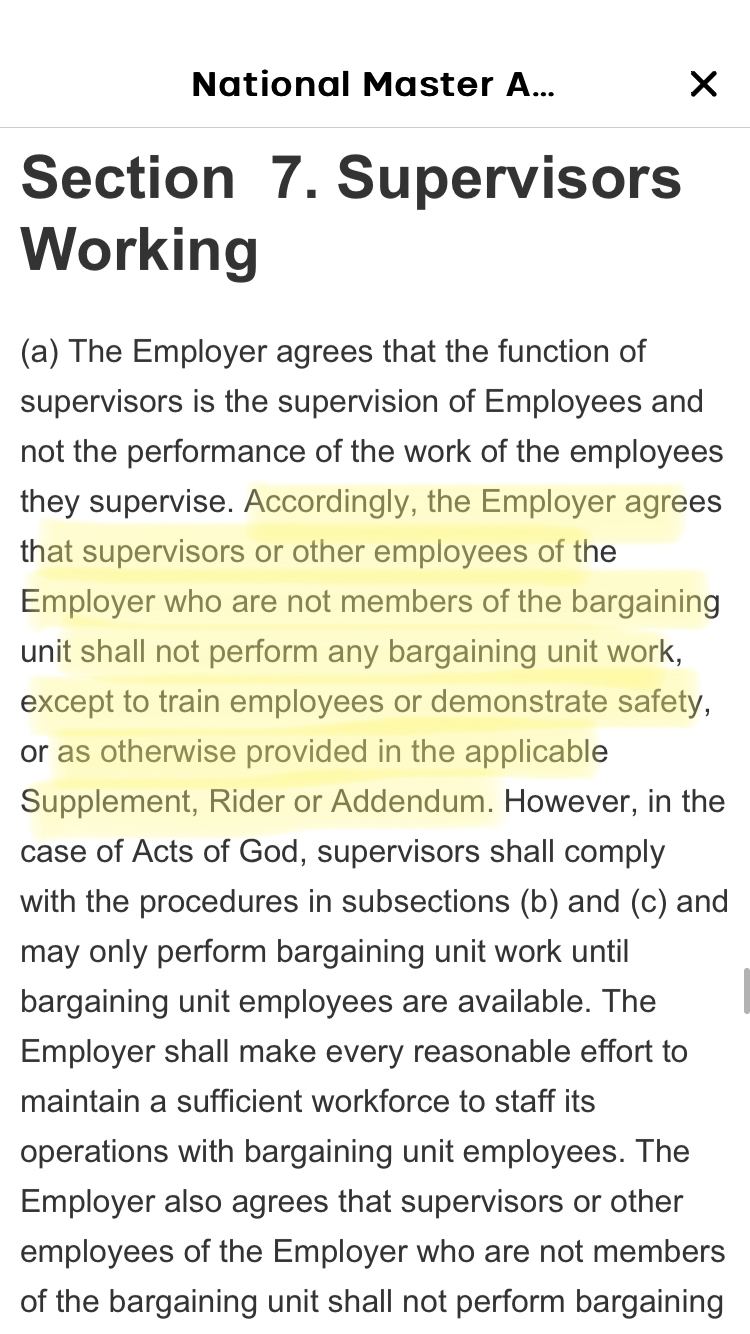 National Master A...

×

Section 7. Supervisors Working

(a) The Employer agrees that the function of supervisors is the supervision of Employees and not the performance of the work of the employees they supervise. Accordingly, the Employer agrees that supervisors or other employees of the Employer who are not members of the bargaining unit shall not perform any bargaining unit work, except to train employees or demonstrate safety, or as otherwise provided in the applicable Supplement, Rider or Addendum. However, in the case of Acts of God, supervisors shall comply with the procedures in subsections (b) and (c) and may only perform bargaining unit work until bargaining unit employees are available. The Employer shall make every reasonable effort to maintain a sufficient workforce to staff its operations with bargaining unit employees. The Employer also agrees that supervisors or other employees of the Employer who are not members of the bargaining unit shall not perform bargaining